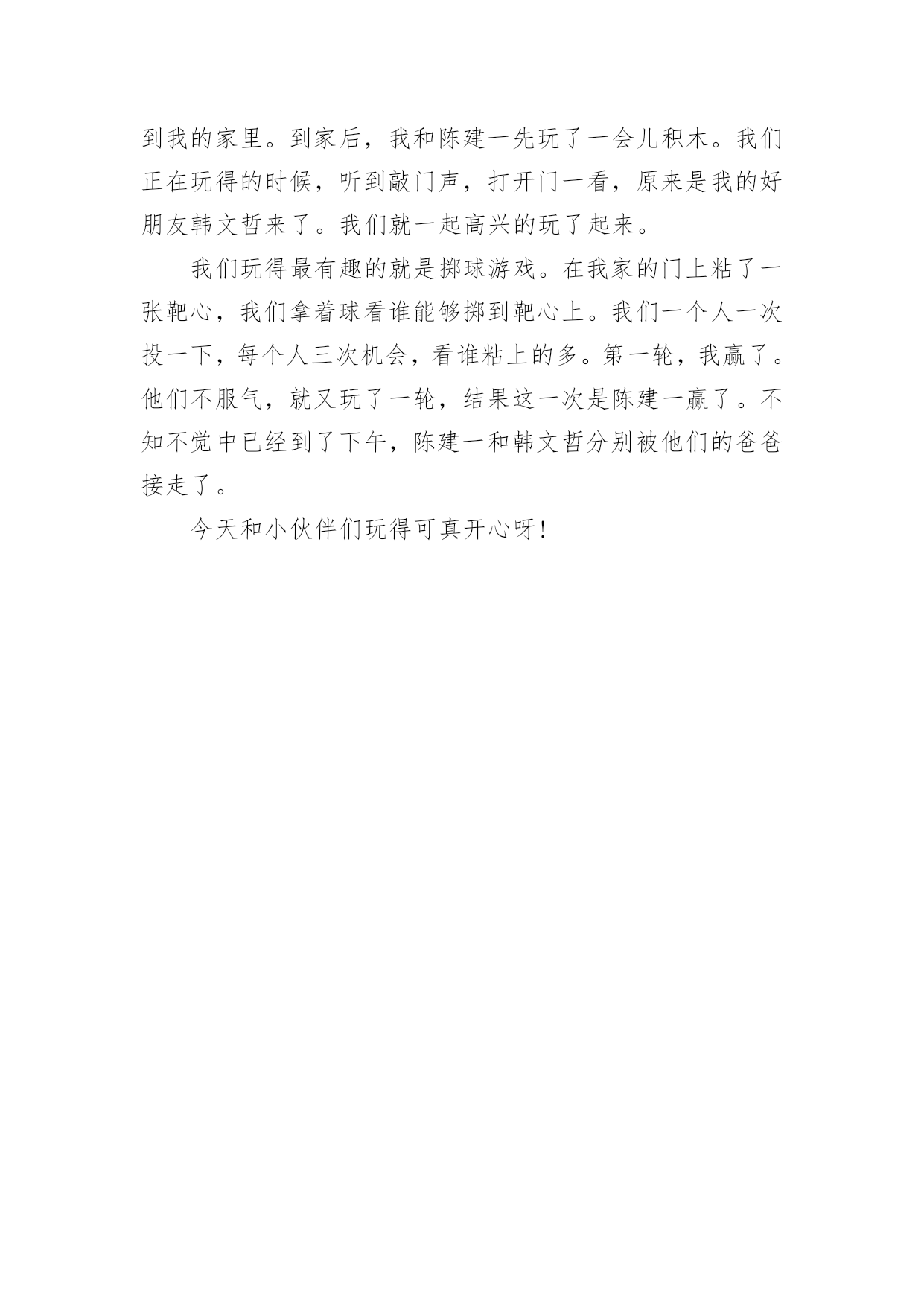 到我的家里。到家后，我和陈建一先玩了一会儿积木。我们正在玩得的时候，听到敲门声，打开门一看，原来是我的好朋友韩文哲来了。我们就一起高兴的玩了起来。

我们玩得最有趣的就是掷球游戏。在我家的门上粘了一张靶心，我们拿着球看谁能够掷到靶心上。我们一个人一次投一下，每个人三次机会，看谁粘上的多。第一轮，我赢了。他们不服气，就又玩了一轮，结果这一次是陈建一赢了。不知不觉中已经到了下午，陈建一和韩文哲分别被他们的爸爸接走了。

今天和小伙伴们玩得可真开心呀!